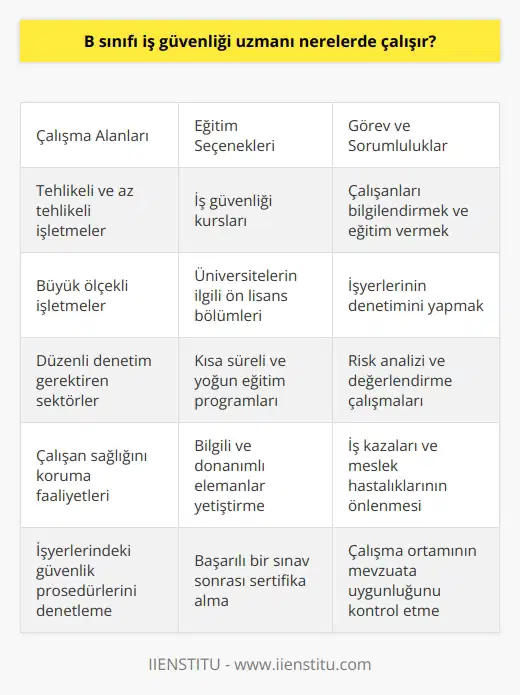 B sınıfı iş güvenliği uzmanı nerelerde çalışır?

| Çalışma Alanları | Eğitim Seçenekleri | Görev ve Sorumluluklar |
|---|---|---|
| Tehlikeli ve az tehlikeli işletmeler | İş güvenliği kursları | Çalışanları bilgilendirmek ve eğitim vermek |
| Büyük ölçekli işletmeler | Üniversitelerin ilgili ön lisans bölümleri | İşyerlerinin denetimini yapmak |
| Düzenli denetim gerektiren sektörler | Kısa süreli ve yoğun eğitim programları | Risk analizi ve değerlendirme çalışmaları |
| Çalışan sağlığını koruma faaliyetleri | Bilgili ve donanımlı elemanlar yetiştirme | İş kazaları ve meslek hastalıklarının önlenmesi |
| İşyerlerindeki güvenlik prosedürlerini denetleme | Başarılı bir sınav sonrası sertifika alma | Çalışma ortamının mevzuata uygunluğunu kontrol etme |

IIENSTITU - www.iienstitu.com